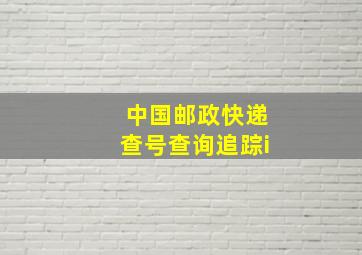 中国邮政快递
查号查询追踪i